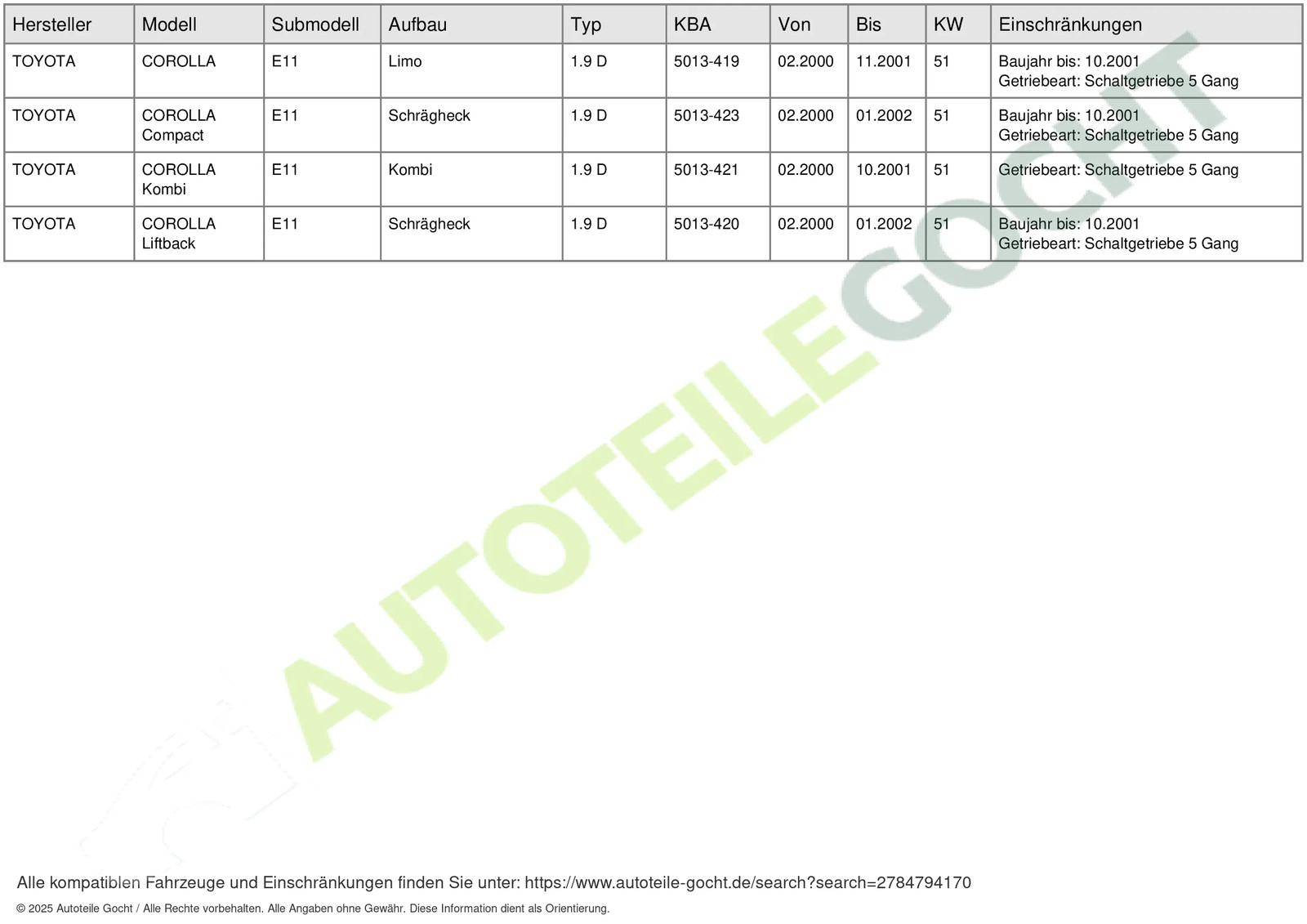 | Hersteller | Modell | Submodell | Aufbau | Typ | KBA | Von | Bis | KW | Einschränkungen |
|---|---|---|---|---|---|---|---|---|---|
| TOYOTA | COROLLA | E11 | Limo | 1.9 D | 5013-419 | 02.2000 | 11.2001 | 51 | Baujahr bis: 10.2001 Getriebeart: Schaltgetriebe 5 Gang |
| TOYOTA | COROLLA Compact | E11 | Schrägheck | 1.9 D | 5013-423 | 02.2000 | 01.2002 | 51 | Baujahr bis: 10.2001 Getriebeart: Schaltgetriebe 5 Gang |
| TOYOTA | COROLLA Kombi | E11 | Kombi | 1.9 D | 5013-421 | 02.2000 | 10.2001 | 51 | Getriebeart: Schaltgetriebe 5 Gang |
| TOYOTA | COROLLA Liftback | E11 | Schrägheck | 1.9 D | 5013-420 | 02.2000 | 01.2002 | 51 | Baujahr bis: 10.2001 Getriebeart: Schaltgetriebe 5 Gang |

AUTOTEILEGOCHT

Alle kompatiblen Fahrzeuge und Einschränkungen finden Sie unter: https://www.autoteile-gocht.de/search?search=2784794170

© 2025 Autoteile Gocht / Alle Rechte vorbehalten. Alle Angaben ohne Gewähr. Diese Information dient als Orientierung.